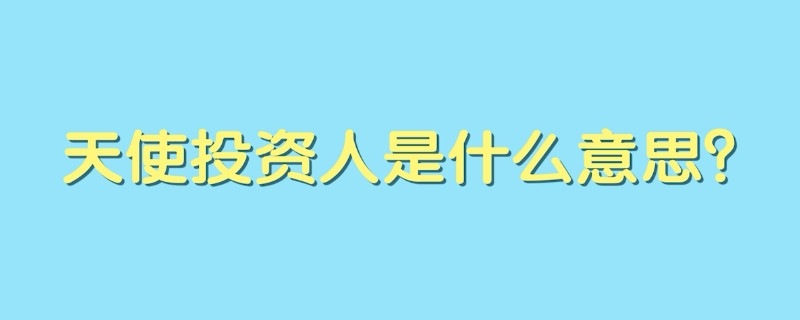 天使投资人是什么意思?